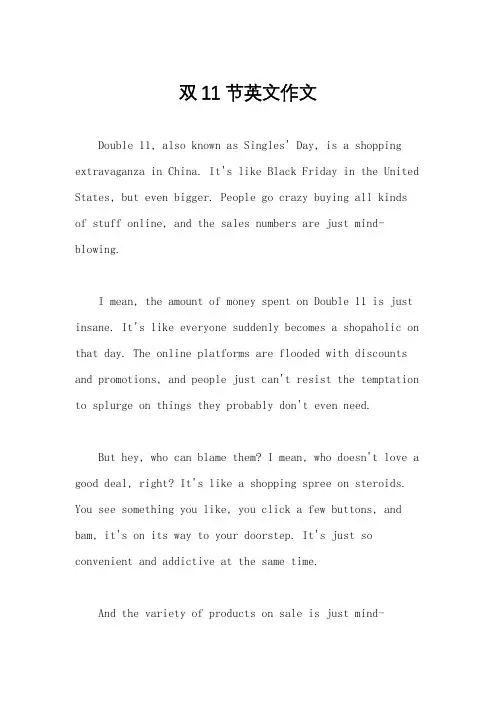 双 11 节英文作文

Double 11, also known as Singles' Day, is a shopping extravaganza in China. It's like Black Friday in the United States, but even bigger. People go crazy buying all kinds of stuff online, and the sales numbers are just mind-blowing.

I mean, the amount of money spent on Double 11 is just insane. It's like everyone suddenly becomes a shopaholic on that day. The online platforms are flooded with discounts and promotions, and people just can't resist the temptation to splurge on things they probably don't even need.

But hey, who can blame them? I mean, who doesn't love a good deal, right? It's like a shopping spree on steroids. You see something you like, you click a few buttons, and bam, it's on its way to your doorstep. It's just so convenient and addictive at the same time.

And the variety of products on sale is just mind-